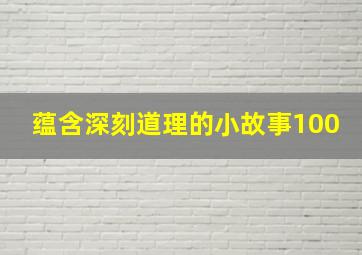 蕴含深刻道理的小故事100